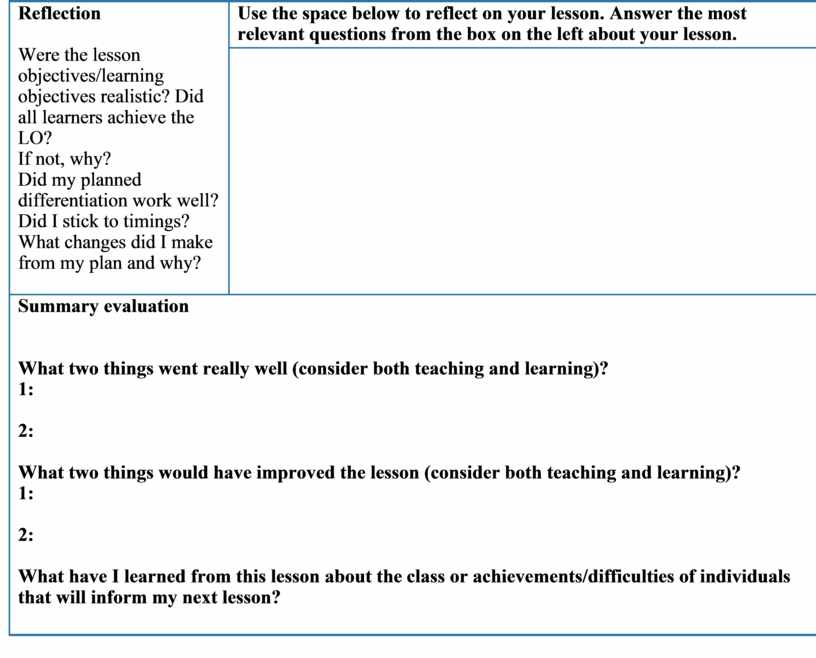 | Reflection | Use the space below to reflect on your lesson. Answer the most relevant questions from the box on the left about your lesson. |
|---|---|
| Were the lesson objectives/learning objectives realistic? Did all learners achieve the LO? If not, why? Did my planned differentiation work well? Did I stick to timings? What changes did I make from my plan and why? | |

Summary evaluation

What two things went really well (consider both teaching and learning)?
1:

2:

What two things would have improved the lesson (consider both teaching and learning)?
1:

2:

What have I learned from this lesson about the class or achievements/difficulties of individuals that will inform my next lesson?